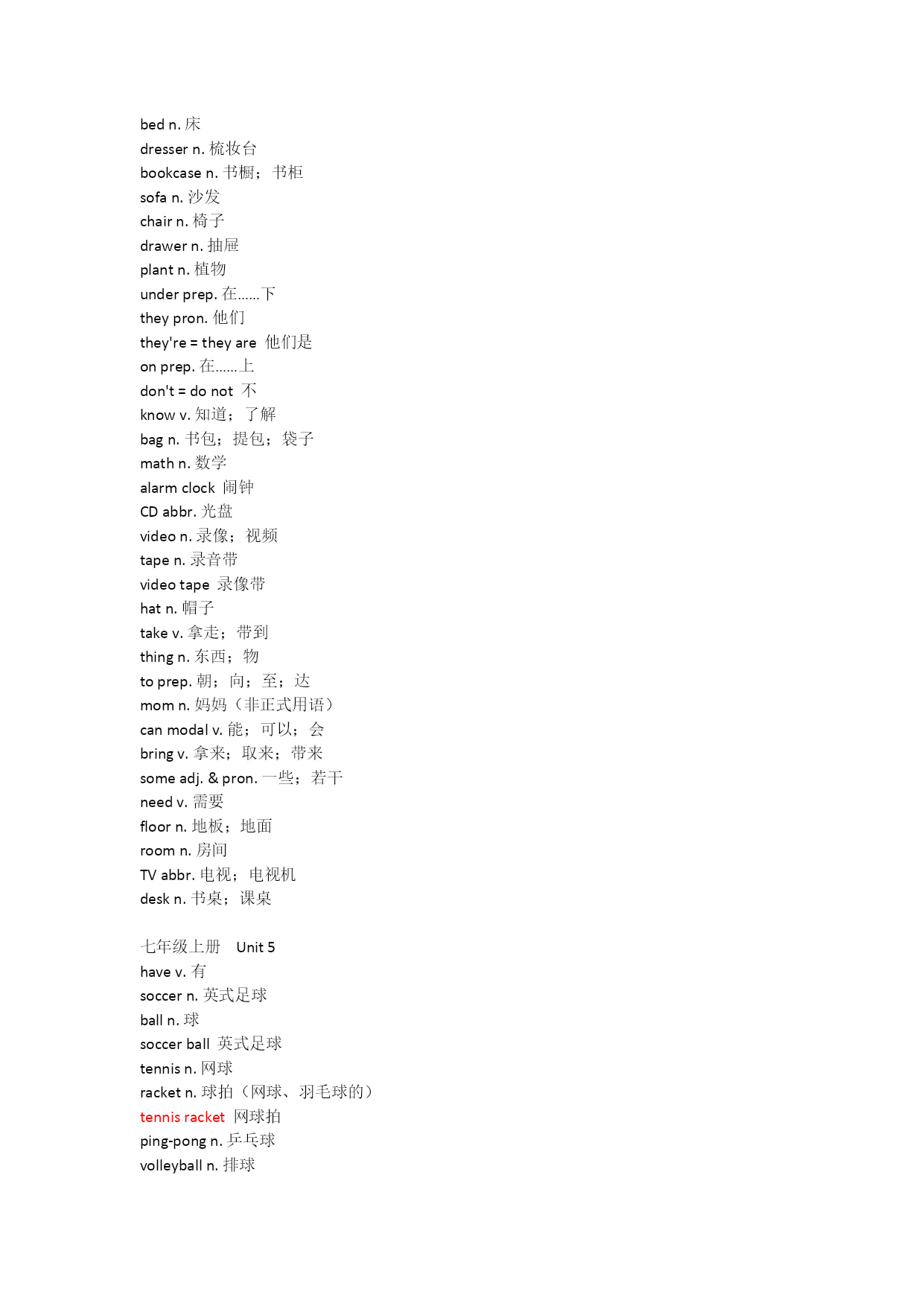 bed n. 床
dresser n. 梳妆台
bookcase n. 书橱；书柜
sofa n. 沙发
chair n. 椅子
drawer n. 抽屉
plant n. 植物
under prep. 在......下
they pron. 他们
they're = they are 他们是
on prep. 在......上
don't = do not 不
know v. 知道；了解
bag n. 书包；提包；袋子
math n. 数学
alarm clock 闹钟
CD abbr. 光盘
video n. 录像；视频
tape n. 录音带
video tape 录像带
hat n. 帽子
take v. 拿走；带到
thing n. 东西；物
to prep. 朝；向；至；达
mom n. 妈妈（非正式用语）
can modal v. 能；可以；会
bring v. 拿来；取来；带来
some adj. & pron. 一些；若干
need v. 需要
floor n. 地板；地面
room n. 房间
TV abbr. 电视；电视机
desk n. 书桌；课桌

七年级上册 Unit 5
have v. 有
soccer n. 英式足球
ball n. 球
soccer ball 英式足球
tennis n. 网球
racket n. 球拍（网球、羽毛球的）
tennis racket 网球拍
ping-pong n. 乒乓球
volleyball n. 排球